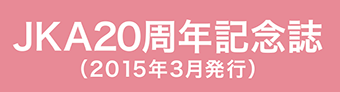 JKA20周年記念誌
（2015年3月発行）